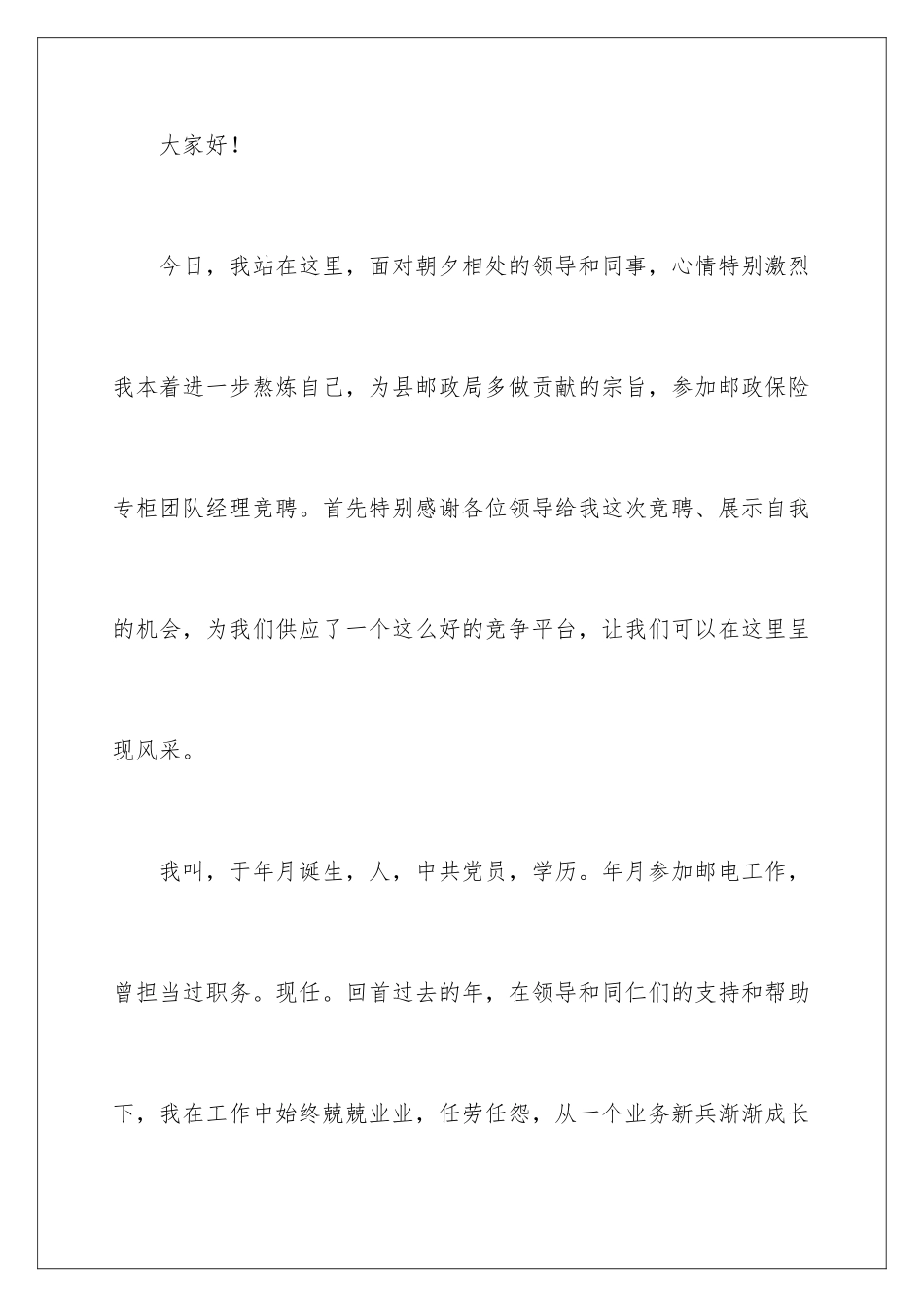 大家好！

今日，我站在这里，面对朝夕相处的领导和同事，心情特别激烈我本着进一步熬炼自己，为县邮政局多做贡献的宗旨，参加邮政保险专柜团队经理竞聘。首先特别感谢各位领导给我这次竞聘、展示自我的机会，为我们供应了一个这么好的竞争平台，让我们可以在这里呈现风采。

我叫，于年月诞生，人，中共党员，学历。年月参加邮电工作，曾担当过职务。现任。回首过去的年，在领导和同仁们的支持和帮助下，我在工作中始终兢兢业业，任劳任怨，从一个业务新兵渐渐成长